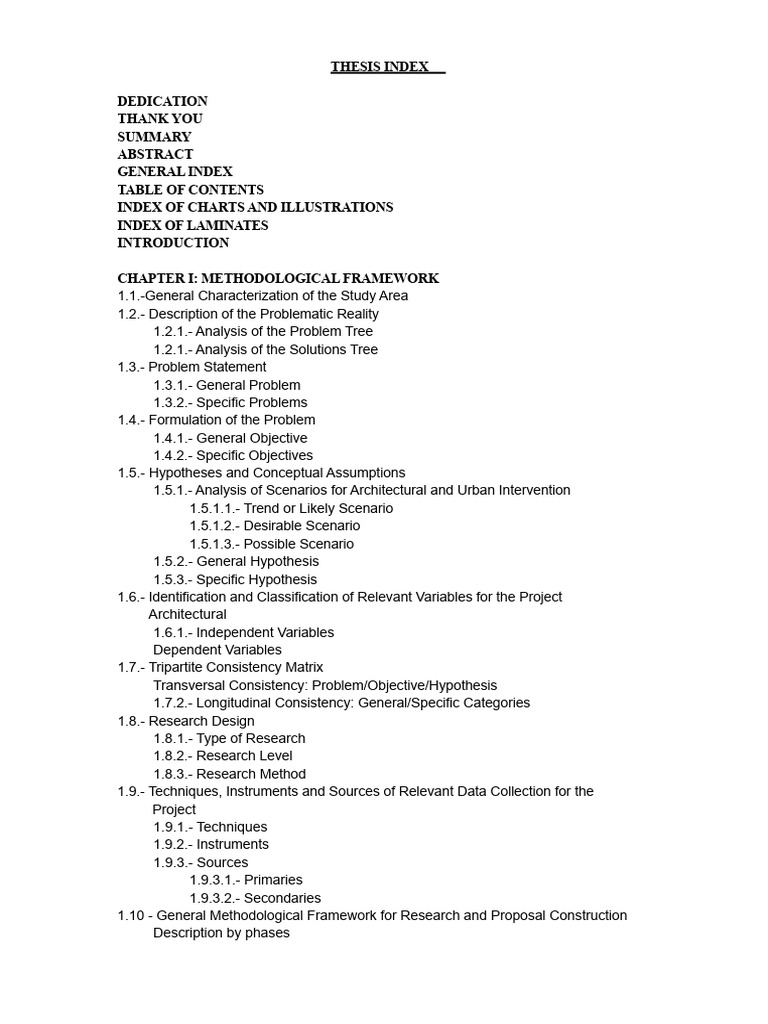 THESIS INDEX

DEDICATION
THANK YOU
SUMMARY
ABSTRACT
GENERAL INDEX
TABLE OF CONTENTS
INDEX OF CHARTS AND ILLUSTRATIONS
INDEX OF LAMINATES
INTRODUCTION

CHAPTER I: METHODOLOGICAL FRAMEWORK
1.1.-General Characterization of the Study Area
1.2.- Description of the Problematic Reality
1.2.1.- Analysis of the Problem Tree
1.2.1.- Analysis of the Solutions Tree
1.3.- Problem Statement
1.3.1.- General Problem
1.3.2.- Specific Problems
1.4.- Formulation of the Problem
1.4.1.- General Objective
1.4.2.- Specific Objectives
1.5.- Hypotheses and Conceptual Assumptions
1.5.1.- Analysis of Scenarios for Architectural and Urban Intervention
1.5.1.1.- Trend or Likely Scenario
1.5.1.2.- Desirable Scenario
1.5.1.3.- Possible Scenario
1.5.2.- General Hypothesis
1.5.3.- Specific Hypothesis
1.6.- Identification and Classification of Relevant Variables for the Project Architectural
1.6.1.- Independent Variables
Dependent Variables
1.7.- Tripartite Consistency Matrix
Transversal Consistency: Problem/Objective/Hypothesis
1.7.2.- Longitudinal Consistency: General/Specific Categories
1.8.- Research Design
1.8.1.- Type of Research
1.8.2.- Research Level
1.8.3.- Research Method
1.9.- Techniques, Instruments and Sources of Relevant Data Collection for the Project
1.9.1.- Techniques
1.9.2.- Instruments
1.9.3.- Sources
1.9.3.1.- Primaries
1.9.3.2.- Secondaries
1.10 - General Methodological Framework for Research and Proposal Construction
Description by phases